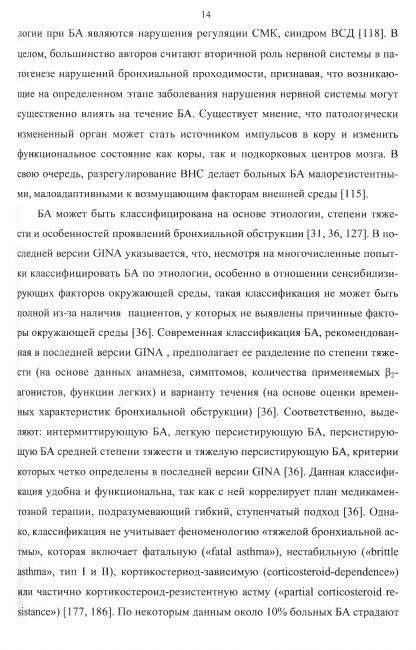 14

логии при БА являются нарушения регуляции СМК, синдром ВСД [118]. В целом, большинство авторов считают вторичной роль нервной системы в патогенезе нарушений бронхиальной проходимости, признавая, что возникающие на определенном этапе заболевания нарушения нервной системы могут существенно влиять на течение БА. Существует мнение, что патологически измененный орган может стать источником импульсов в кору и изменить функциональное состояние как коры, так и подкорковых центров мозга. В свою очередь, разрегулирование ВНС делает больных БА малорезистентными, малоадаптивными к возмущающим факторам внешней среды [115].

БА может быть классифицирована на основе этиологии, степени тяжести и особенностей проявлений бронхиальной обструкции [31, 36, 127]. В последней версии GINA указывается, что, несмотря на многочисленные попытки классифицировать БА по этиологии, особенно в отношении сенсибилизирующих факторов окружающей среды, такая классификация не может быть полной из-за наличия пациентов, у которых не выявлены причинные факторы окружающей среды [36]. Современная классификация БА, рекомендованная в последней версии GINA , предполагает ее разделение по степени тяжести (на основе данных анамнеза, симптомов, количества применяемых $\beta_2$-агонистов, функции легких) и варианту течения (на основе оценки временных характеристик бронхиальной обструкции) [36]. Соответственно, выделяют: интермиттирующую БА, легкую персистирующую БА, персистирующую БА средней степени тяжести и тяжелую персистирующую БА, критерии которых четко определены в последней версии GINA [36]. Данная классификация удобна и функциональна, так как с ней коррелирует план медикаментозной терапии, подразумевающий гибкий, ступенчатый подход [36]. Однако, классификация не учитывает феноменологию «тяжелой бронхиальной астмы», которая включает фатальную («fatal asthma»), нестабильную («brittle asthma», тип I и II), кортикостериод-зависимую (corticosteroid-dependence») или частично кортикостероид-резистентную астму («partial corticosteroid resistance») [177, 186]. По некоторым данным около 10% больных БА страдают